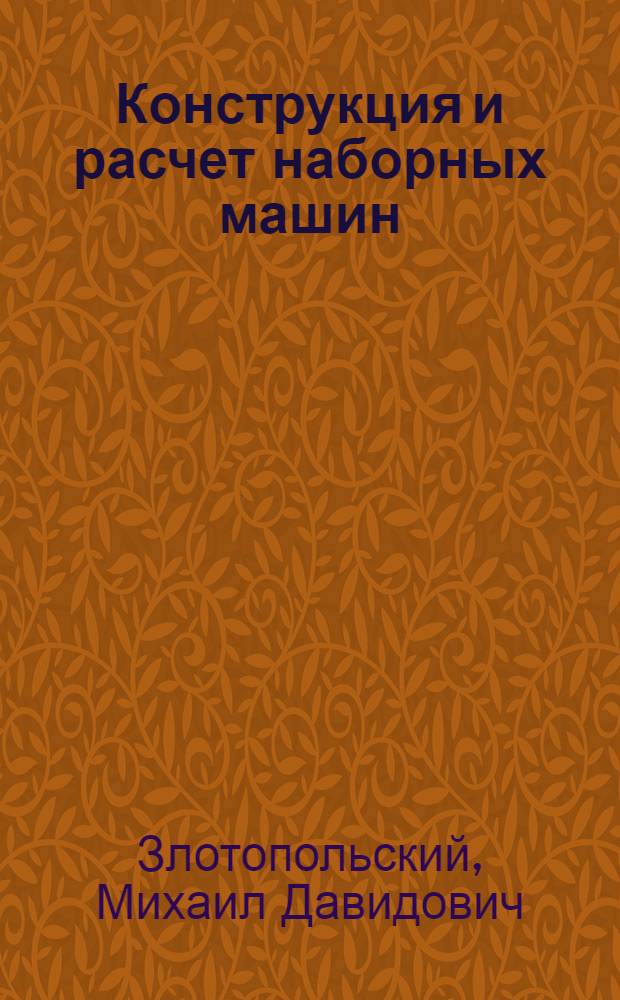 Конструкция и расчет наборных машин

Злотопольский, Михаил Давидович